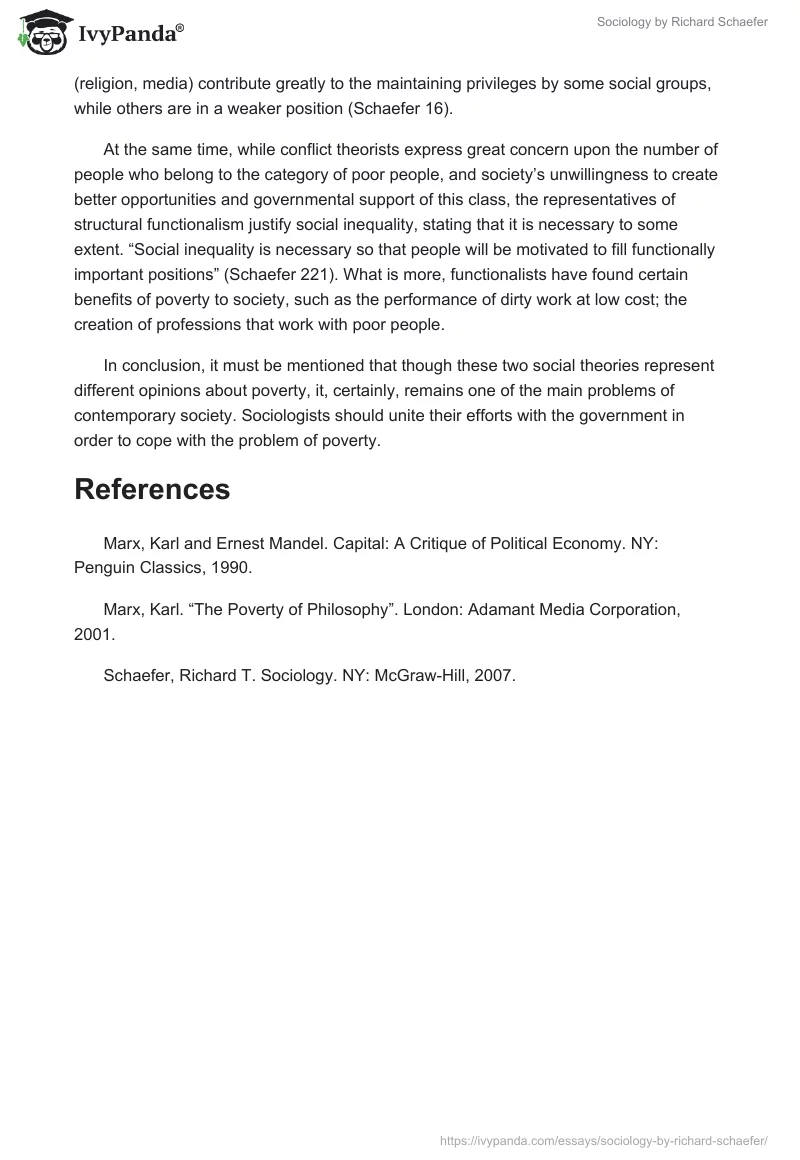 IvyPanda®

Sociology by Richard Schaefer

(religion, media) contribute greatly to the maintaining privileges by some social groups, while others are in a weaker position (Schaefer 16).

At the same time, while conflict theorists express great concern upon the number of people who belong to the category of poor people, and society's unwillingness to create better opportunities and governmental support of this class, the representatives of structural functionalism justify social inequality, stating that it is necessary to some extent. "Social inequality is necessary so that people will be motivated to fill functionally important positions" (Schaefer 221). What is more, functionalists have found certain benefits of poverty to society, such as the performance of dirty work at low cost; the creation of professions that work with poor people.

In conclusion, it must be mentioned that though these two social theories represent different opinions about poverty, it, certainly, remains one of the main problems of contemporary society. Sociologists should unite their efforts with the government in order to cope with the problem of poverty.

References

Marx, Karl and Ernest Mandel. Capital: A Critique of Political Economy. NY: Penguin Classics, 1990.

Marx, Karl. "The Poverty of Philosophy". London: Adamant Media Corporation, 2001.

Schaefer, Richard T. Sociology. NY: McGraw-Hill, 2007.

https://ivypanda.com/essays/sociology-by-richard-schaefer/